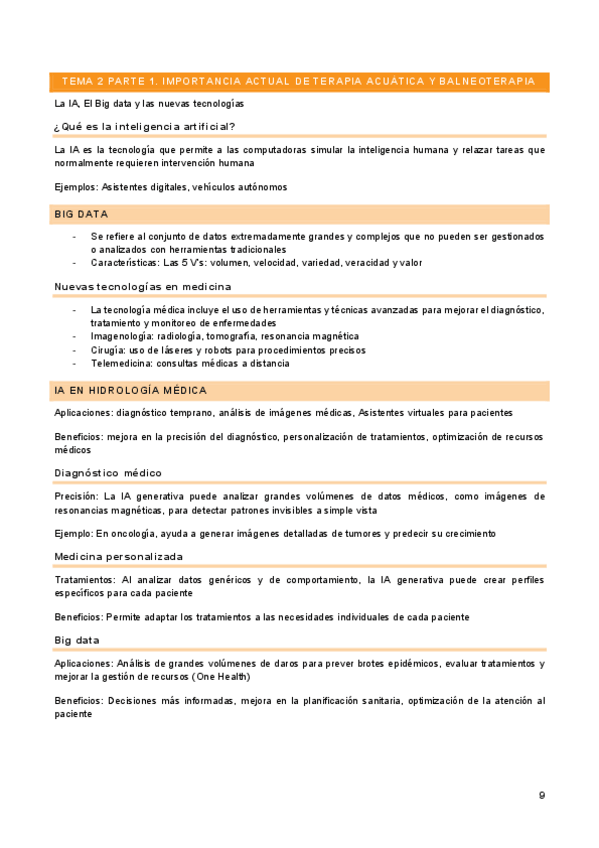 TEMA 2 PARTE 1. IMPORTANCIA ACTUAL DE TERAPIA ACUÁTICA Y BALNEOTERAPIA

La IA, El Big data y las nuevas tecnologías

¿Qué es la inteligencia artificial?

La IA es la tecnología que permite a las computadoras simular la inteligencia humana y relazar tareas que normalmente requieren intervención humana

Ejemplos: Asistentes digitales, vehículos autónomos

BIG DATA

- Se refiere al conjunto de datos extremadamente grandes y complejos que no pueden ser gestionados o analizados con herramientas tradicionales
- Características: Las 5 V's: volumen, velocidad, variedad, veracidad y valor

Nuevas tecnologías en medicina

- La tecnología médica incluye el uso de herramientas y técnicas avanzadas para mejorar el diagnóstico, tratamiento y monitoreo de enfermedades
- Imagenología: radiología, tomografía, resonancia magnética
- Cirugía: uso de láseres y robots para procedimientos precisos
- Telemedicina: consultas médicas a distancia

IA EN HIDROLOGÍA MÉDICA

Aplicaciones: diagnóstico temprano, análisis de imágenes médicas, Asistentes virtuales para pacientes

Beneficios: mejora en la precisión del diagnóstico, personalización de tratamientos, optimización de recursos médicos

Diagnóstico médico

Precisión: La IA generativa puede analizar grandes volúmenes de datos médicos, como imágenes de resonancias magnéticas, para detectar patrones invisibles a simple vista

Ejemplo: En oncología, ayuda a generar imágenes detalladas de tumores y predecir su crecimiento

Medicina personalizada

Tratamientos: Al analizar datos genéricos y de comportamiento, la IA generativa puede crear perfiles específicos para cada paciente

Beneficios: Permite adaptar los tratamientos a las necesidades individuales de cada paciente

Big data

Aplicaciones: Análisis de grandes volúmenes de daros para prever brotes epidémicos, evaluar tratamientos y mejorar la gestión de recursos (One Health)

Beneficios: Decisiones más informadas, mejora en la planificación sanitaria, optimización de la atención al paciente

9